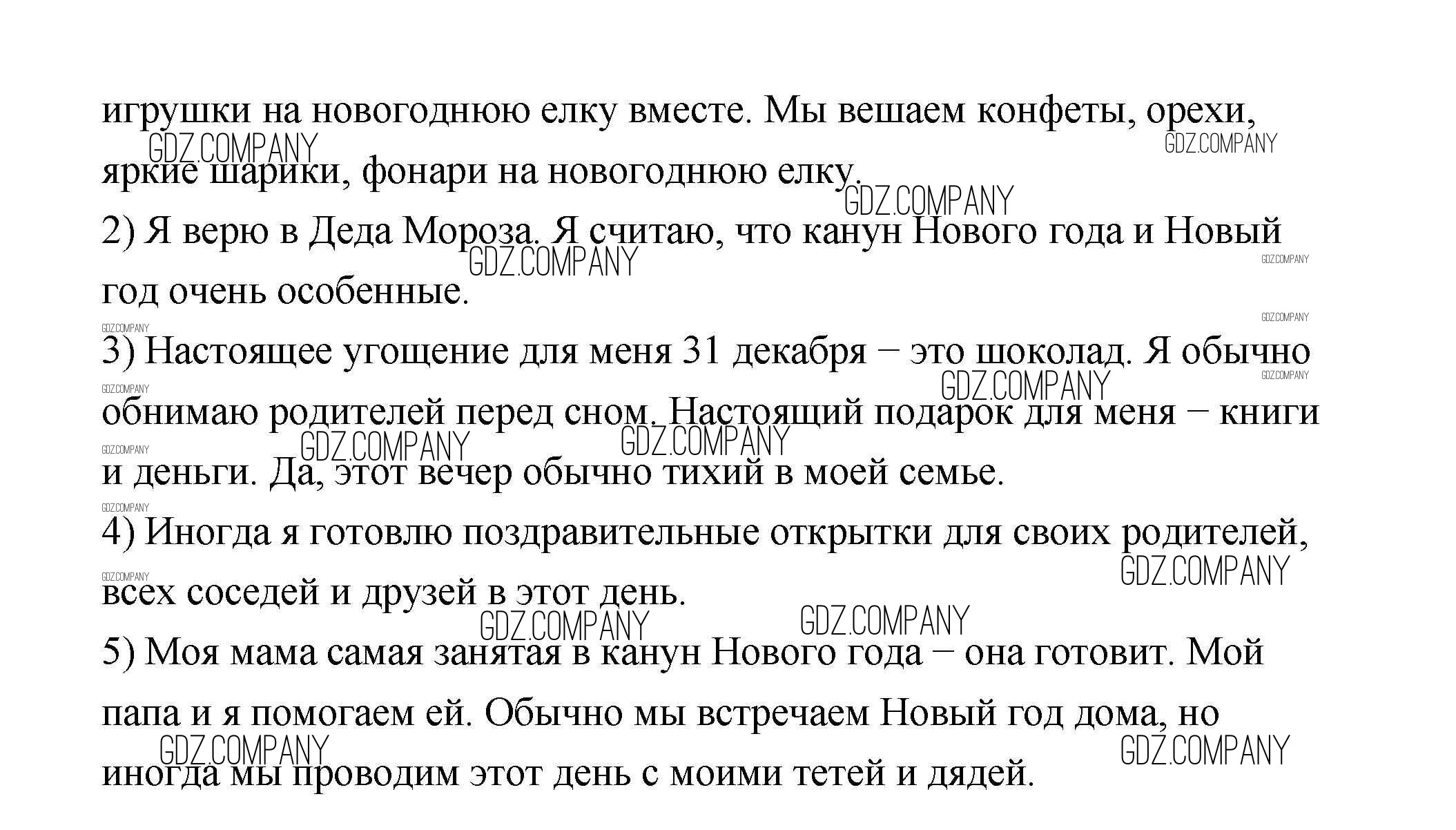 игрушки на новогоднюю елку вместе. Мы вешаем конфеты, орехи, яркие шарики, фонари на новогоднюю елку.

2) Я верю в Деда Мороза. Я считаю, что канун Нового года и Новый год очень особенные.

3) Настоящее угощение для меня 31 декабря – это шоколад. Я обычно обнимаю родителей перед сном. Настоящий подарок для меня – книги и деньги. Да, этот вечер обычно тихий в моей семье.

4) Иногда я готовлю поздравительные открытки для своих родителей, всех соседей и друзей в этот день.

5) Моя мама самая занятая в канун Нового года – она готовит. Мой папа и я помогаем ей. Обычно мы встречаем Новый год дома, но иногда мы проводим этот день с моими тетей и дядей.

GDZ.COMPANY